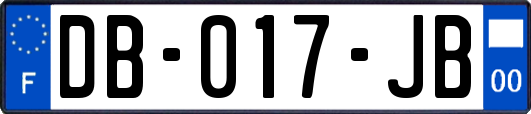 F

DB-017-JB

00